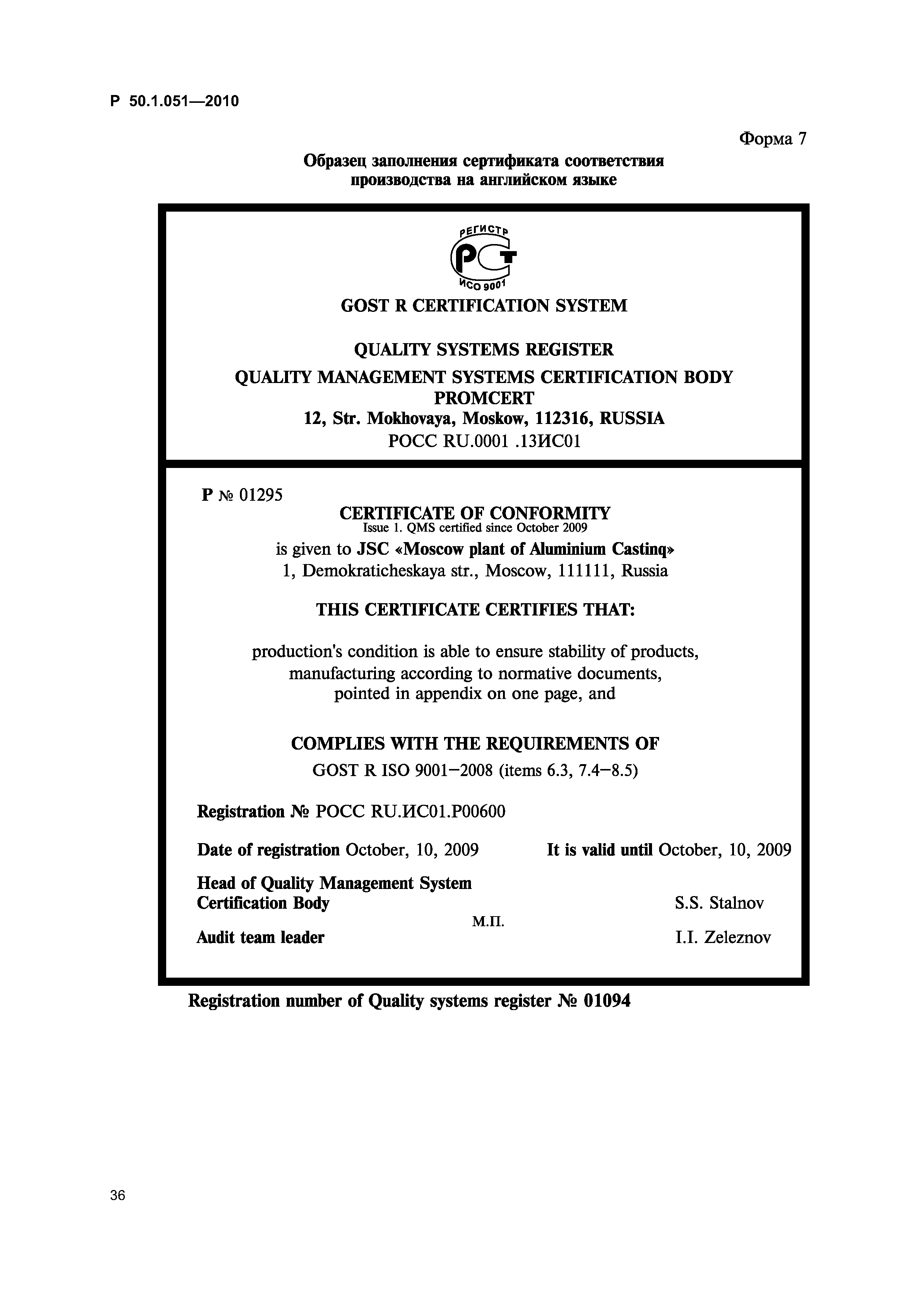 Р 50.1.051—2010

Форма 7

Образец заполнения сертификата соответствия производства на английском языке

РЕГИСТР
РСТ
ИСО 9001

GOST R CERTIFICATION SYSTEM

QUALITY SYSTEMS REGISTER

QUALITY MANAGEMENT SYSTEMS CERTIFICATION BODY PROMCERT
12, Str. Mokhovaya, Moskow, 112316, RUSSIA
РОСС RU.0001 .13ИС01

Р № 01295

CERTIFICATE OF CONFORMITY
Issue 1. QMS certified since October 2009

is given to JSC «Moscow plant of Aluminium Castinq»
1, Demokraticheskaya str., Moscow, 111111, Russia

THIS CERTIFICATE CERTIFIES THAT:

production's condition is able to ensure stability of products, manufacturing according to normative documents, pointed in appendix on one page, and

COMPLIES WITH THE REQUIREMENTS OF
GOST R ISO 9001—2008 (items 6.3, 7.4—8.5)

Registration № РОСС RU.ИС01.Р00600

Date of registration October, 10, 2009 It is valid until October, 10, 2009

Head of Quality Management System Certification Body S.S. Stalnov

М.П.

Audit team leader I.I. Zeleznov

Registration number of Quality systems register № 01094

36